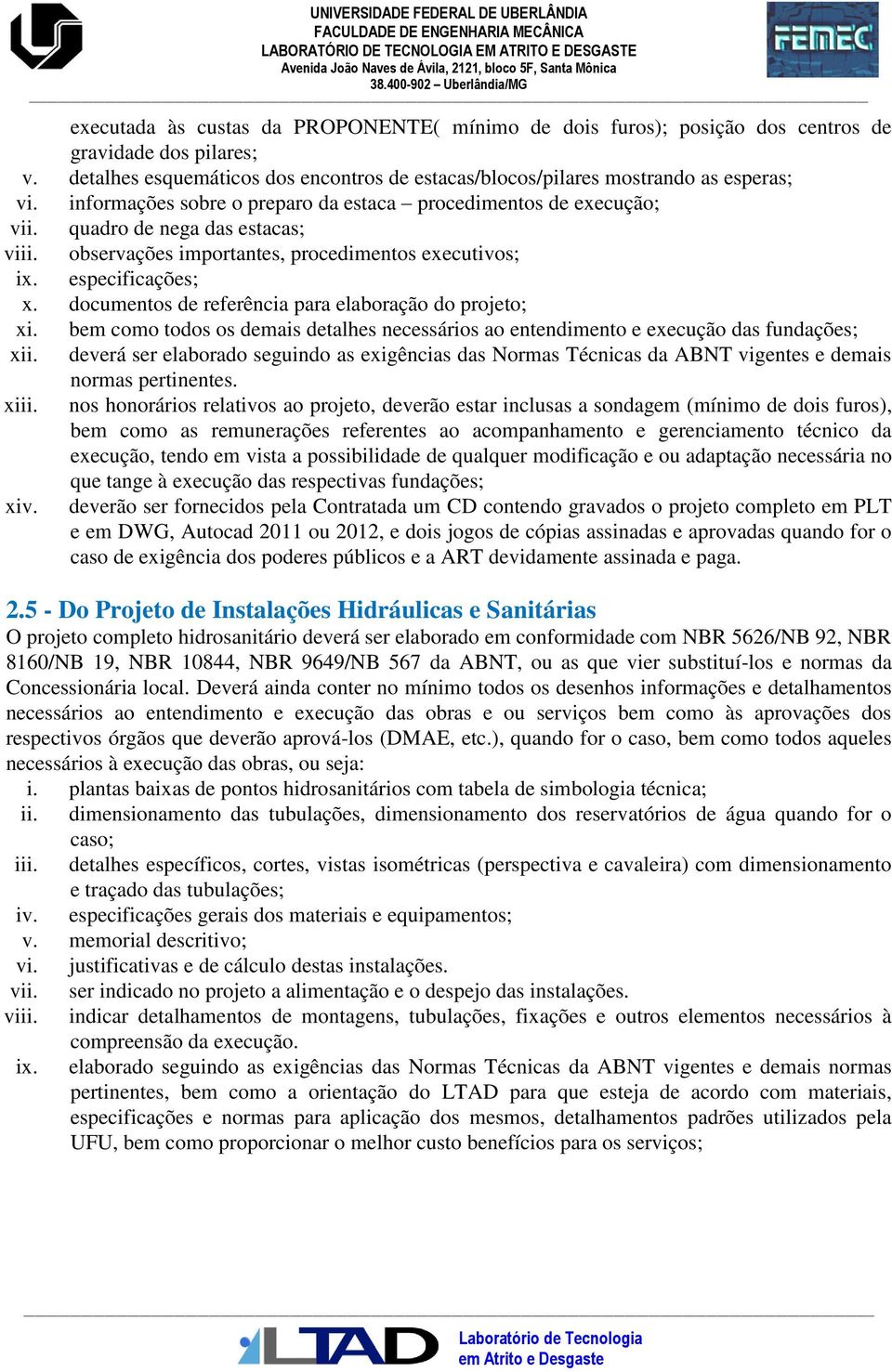 UNIVERSIDADE FEDERAL DE UBERLÂNDIA
FACULDADE DE ENGENHARIA MECÂNICA
LABORATÓRIO DE TECNOLOGIA EM ATRITO E DESGASTE
Avenida João Naves de Ávila, 2121, bloco 5F, Santa Mônica
38.400-902 – Uberlândia/MG

FEMEC

executada às custas da PROPONENTE( mínimo de dois furos); posição dos centros de gravidade dos pilares;
v. detalhes esquemáticos dos encontros de estacas/blocos/pilares mostrando as esperas;
vi. informações sobre o preparo da estaca – procedimentos de execução;
vii. quadro de nega das estacas;
viii. observações importantes, procedimentos executivos;
ix. especificações;
x. documentos de referência para elaboração do projeto;
xi. bem como todos os demais detalhes necessários ao entendimento e execução das fundações;
xii. deverá ser elaborado seguindo as exigências das Normas Técnicas da ABNT vigentes e demais normas pertinentes.
xiii. nos honorários relativos ao projeto, deverão estar inclusas a sondagem (mínimo de dois furos), bem como as remunerações referentes ao acompanhamento e gerenciamento técnico da execução, tendo em vista a possibilidade de qualquer modificação e ou adaptação necessária no que tange à execução das respectivas fundações;
xiv. deverão ser fornecidos pela Contratada um CD contendo gravados o projeto completo em PLT e em DWG, Autocad 2011 ou 2012, e dois jogos de cópias assinadas e aprovadas quando for o caso de exigência dos poderes públicos e a ART devidamente assinada e paga.

2.5 - Do Projeto de Instalações Hidráulicas e Sanitárias
O projeto completo hidrosanitário deverá ser elaborado em conformidade com NBR 5626/NB 92, NBR 8160/NB 19, NBR 10844, NBR 9649/NB 567 da ABNT, ou as que vier substituí-los e normas da Concessionária local. Deverá ainda conter no mínimo todos os desenhos informações e detalhamentos necessários ao entendimento e execução das obras e ou serviços bem como às aprovações dos respectivos órgãos que deverão aprová-los (DMAE, etc.), quando for o caso, bem como todos aqueles necessários à execução das obras, ou seja:
i. plantas baixas de pontos hidrosanitários com tabela de simbologia técnica;
ii. dimensionamento das tubulações, dimensionamento dos reservatórios de água quando for o caso;
iii. detalhes específicos, cortes, vistas isométricas (perspectiva e cavaleira) com dimensionamento e traçado das tubulações;
iv. especificações gerais dos materiais e equipamentos;
v. memorial descritivo;
vi. justificativas e de cálculo destas instalações.
vii. ser indicado no projeto a alimentação e o despejo das instalações.
viii. indicar detalhamentos de montagens, tubulações, fixações e outros elementos necessários à compreensão da execução.
ix. elaborado seguindo as exigências das Normas Técnicas da ABNT vigentes e demais normas pertinentes, bem como a orientação do LTAD para que esteja de acordo com materiais, especificações e normas para aplicação dos mesmos, detalhamentos padrões utilizados pela UFU, bem como proporcionar o melhor custo benefícios para os serviços;

LTAD Laboratório de Tecnologia em Atrito e Desgaste